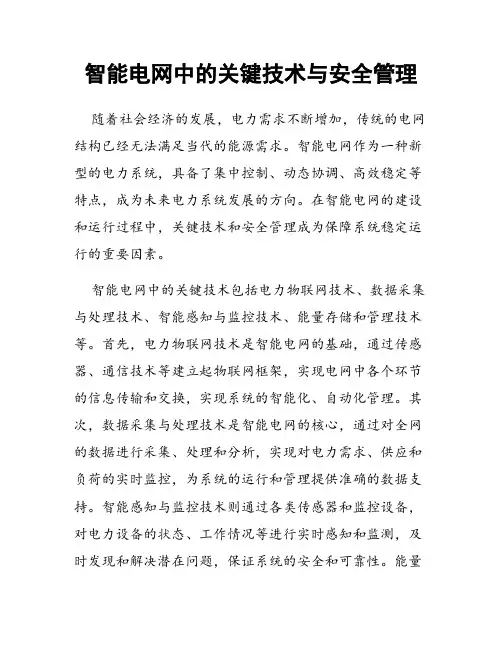 智能电网中的关键技术与安全管理

随着社会经济的发展，电力需求不断增加，传统的电网结构已经无法满足当代的能源需求。智能电网作为一种新型的电力系统，具备了集中控制、动态协调、高效稳定等特点，成为未来电力系统发展的方向。在智能电网的建设和运行过程中，关键技术和安全管理成为保障系统稳定运行的重要因素。

智能电网中的关键技术包括电力物联网技术、数据采集与处理技术、智能感知与监控技术、能量存储和管理技术等。首先，电力物联网技术是智能电网的基础，通过传感器、通信技术等建立起物联网框架，实现电网中各个环节的信息传输和交换，实现系统的智能化、自动化管理。其次，数据采集与处理技术是智能电网的核心，通过对全网的数据进行采集、处理和分析，实现对电力需求、供应和负荷的实时监控，为系统的运行和管理提供准确的数据支持。智能感知与监控技术则通过各类传感器和监控设备，对电力设备的状态、工作情况等进行实时感知和监测，及时发现和解决潜在问题，保证系统的安全和可靠性。能量